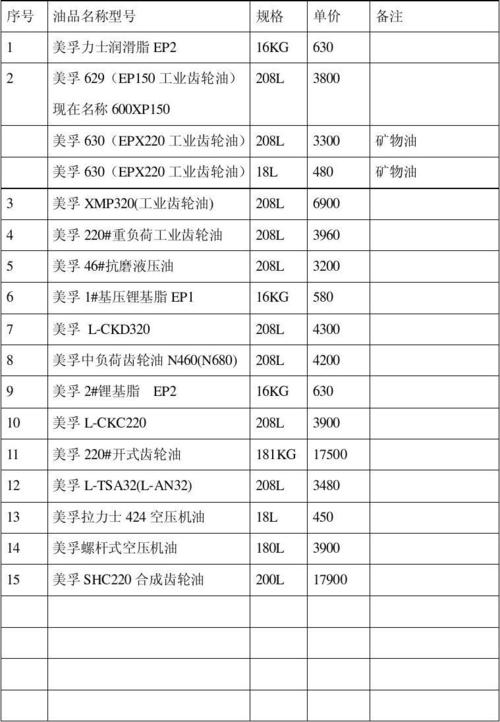 | 序号 | 油品名称型号 | 规格 | 单价 | 备注 |
|---|---|---|---|---|
| 1 | 美孚力士润滑脂 EP2 | 16KG | 630 | |
| 2 | 美孚 629（EP150 工业齿轮油）现在名称 600XP150 | 208L | 3800 | |
| | 美孚 630（EPX220 工业齿轮油） | 208L | 3300 | 矿物油 |
| | 美孚 630（EPX220 工业齿轮油） | 18L | 480 | 矿物油 |
| 3 | 美孚 XMP320(工业齿轮油) | 208L | 6900 | |
| 4 | 美孚 220#重负荷工业齿轮油 | 208L | 3960 | |
| 5 | 美孚 46#抗磨液压油 | 208L | 3200 | |
| 6 | 美孚 1#基压锂基脂 EP1 | 16KG | 580 | |
| 7 | 美孚 L-CKD320 | 208L | 4300 | |
| 8 | 美孚中负荷齿轮油 N460(N680) | 208L | 4200 | |
| 9 | 美孚 2#锂基脂 EP2 | 16KG | 630 | |
| 10 | 美孚 L-CKC220 | 208L | 3900 | |
| 11 | 美孚 220#开式齿轮油 | 181KG | 17500 | |
| 12 | 美孚 L-TSA32(L-AN32) | 208L | 3480 | |
| 13 | 美孚拉力士 424 空压机油 | 18L | 450 | |
| 14 | 美孚螺杆式空压机油 | 180L | 3900 | |
| 15 | 美孚 SHC220 合成齿轮油 | 200L | 17900 | |
| | | | | |
| | | | | |
| | | | | |
| | | | | |